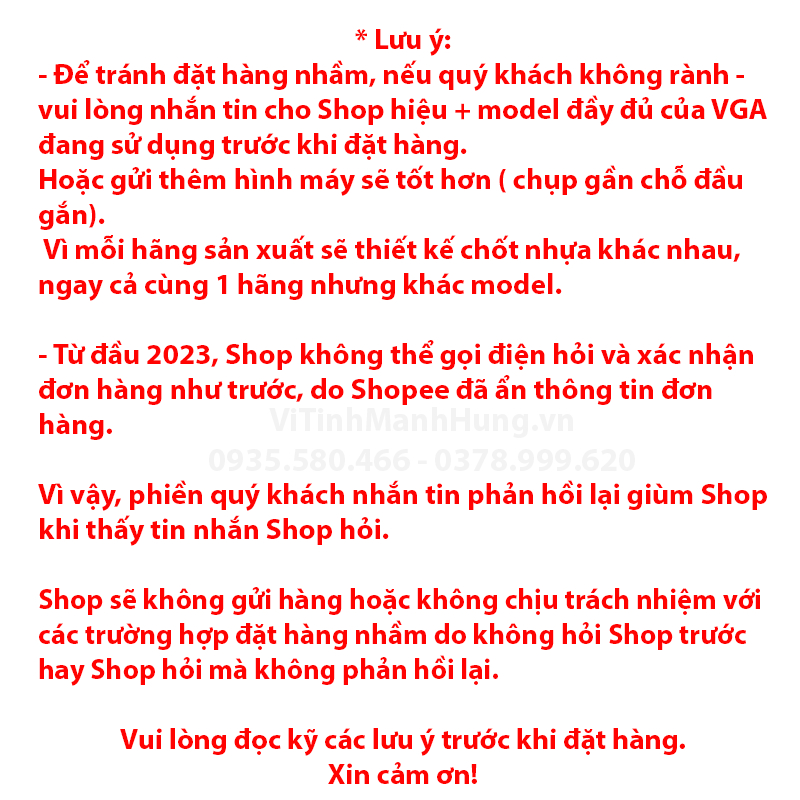 * Lưu ý:

- Để tránh đặt hàng nhầm, nếu quý khách không rành - vui lòng nhắn tin cho Shop hiệu + model đầy đủ của VGA đang sử dụng trước khi đặt hàng.
Hoặc gửi thêm hình máy sẽ tốt hơn ( chụp gần chỗ đầu gắn).
Vì mỗi hãng sản xuất sẽ thiết kế chốt nhựa khác nhau, ngay cả cùng 1 hãng nhưng khác model.

- Từ đầu 2023, Shop không thể gọi điện hỏi và xác nhận đơn hàng như trước, do Shopee đã ẩn thông tin đơn hàng.

Vì vậy, phiền quý khách nhắn tin phản hồi lại giùm Shop khi thấy tin nhắn Shop hỏi.

Shop sẽ không gửi hàng hoặc không chịu trách nhiệm với các trường hợp đặt hàng nhầm do không hỏi Shop trước hay Shop hỏi mà không phản hồi lại.

Vui lòng đọc kỹ các lưu ý trước khi đặt hàng.
Xin cảm ơn!

ViTinhManhHung.vn
0935.580.466 - 0378.999.620